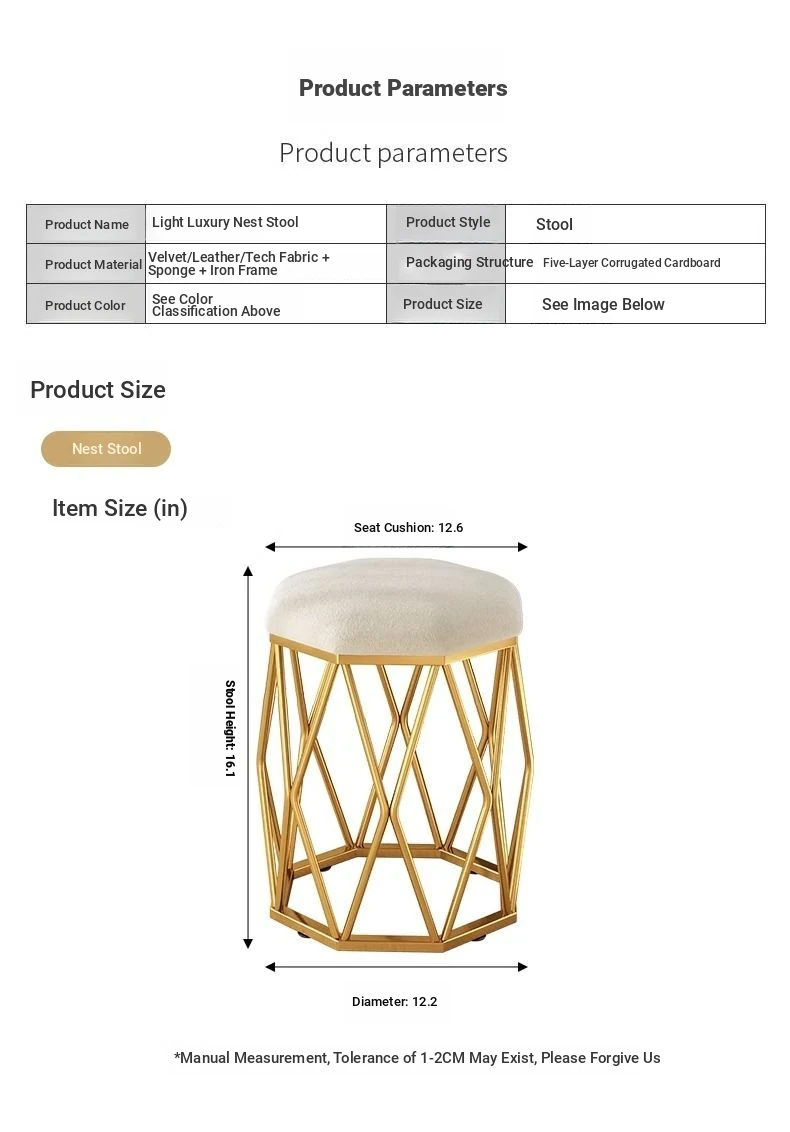 Product Parameters

Product parameters

| Product Name | Light Luxury Nest Stool | Product Style | Stool |
|---|---|---|---|
| Product Material | Velvet/Leather/Tech Fabric + Sponge + Iron Frame | Packaging Structure | Five-Layer Corrugated Cardboard |
| Product Color | See Color Classification Above | Product Size | See Image Below |

Product Size

Nest Stool

Item Size (in)

Seat Cushion: 12.6

Stool Height: 16.1

Diameter: 12.2

*Manual Measurement, Tolerance of 1-2CM May Exist, Please Forgive Us